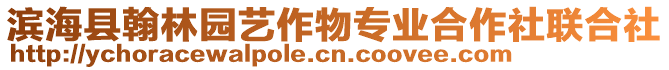 滨海县翰林园艺作物专业合作社联合社
http://ychoracewalpole.cn.coovee.com